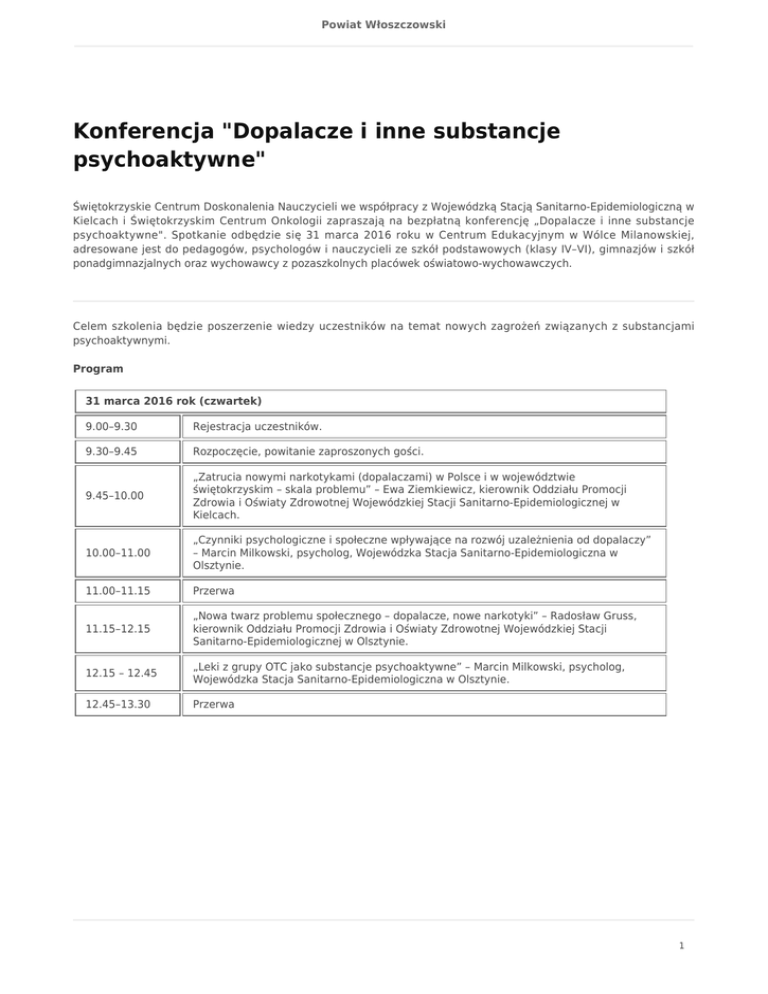 Powiat Włoszczowski

Konferencja "Dopalacze i inne substancje psychoaktywne"

Świętokrzyskie Centrum Doskonalenia Nauczycieli we współpracy z Wojewódzką Stacją Sanitarno-Epidemiologiczną w Kielcach i Świętokrzyskim Centrum Onkologii zapraszają na bezpłatną konferencję „Dopalacze i inne substancje psychoaktywne". Spotkanie odbędzie się 31 marca 2016 roku w Centrum Edukacyjnym w Wólce Milanowskiej, adresowane jest do pedagogów, psychologów i nauczycieli ze szkół podstawowych (klasy IV–VI), gimnazjów i szkół ponadgimnazjalnych oraz wychowawcy z pozaszkolnych placówek oświatowo-wychowawczych.

Celem szkolenia będzie poszerzenie wiedzy uczestników na temat nowych zagrożeń związanych z substancjami psychoaktywnymi.

Program

| 31 marca 2016 rok (czwartek) | |
|---|---|
| 9.00–9.30 | Rejestracja uczestników. |
| 9.30–9.45 | Rozpoczęcie, powitanie zaproszonych gości. |
| 9.45–10.00 | „Zatrucia nowymi narkotykami (dopalaczami) w Polsce i w województwie świętokrzyskim – skala problemu" – Ewa Ziemkiewicz, kierownik Oddziału Promocji Zdrowia i Oświaty Zdrowotnej Wojewódzkiej Stacji Sanitarno-Epidemiologicznej w Kielcach. |
| 10.00–11.00 | „Czynniki psychologiczne i społeczne wpływające na rozwój uzależnienia od dopalaczy" – Marcin Milkowski, psycholog, Wojewódzka Stacja Sanitarno-Epidemiologiczna w Olsztynie. |
| 11.00–11.15 | Przerwa |
| 11.15–12.15 | „Nowa twarz problemu społecznego – dopalacze, nowe narkotyki" – Radosław Gruss, kierownik Oddziału Promocji Zdrowia i Oświaty Zdrowotnej Wojewódzkiej Stacji Sanitarno-Epidemiologicznej w Olsztynie. |
| 12.15 – 12.45 | „Leki z grupy OTC jako substancje psychoaktywne" – Marcin Milkowski, psycholog, Wojewódzka Stacja Sanitarno-Epidemiologiczna w Olsztynie. |
| 12.45–13.30 | Przerwa |

1